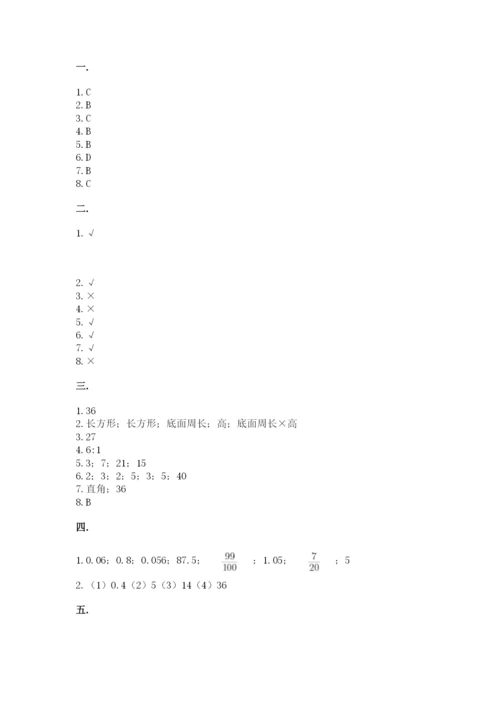 一.

1. C
2. B
3. C
4. B
5. B
6. D
7. B
8. C

二.

1. √

2. √
3. ×
4. ×
5. √
6. √
7. √
8. ×

三.

1. 36
2. 长方形；长方形；底面周长；高；底面周长×高
3. 27
4. 6:1
5. 3；7；21；15
6. 2；3；2；5；3；5；40
7. 直角；36
8. B

四.

1. 0.06；0.8；0.056；87.5；$\frac{99}{100}$；1.05；$\frac{7}{20}$；5
2. （1）0.4（2）5（3）14（4）36

五.